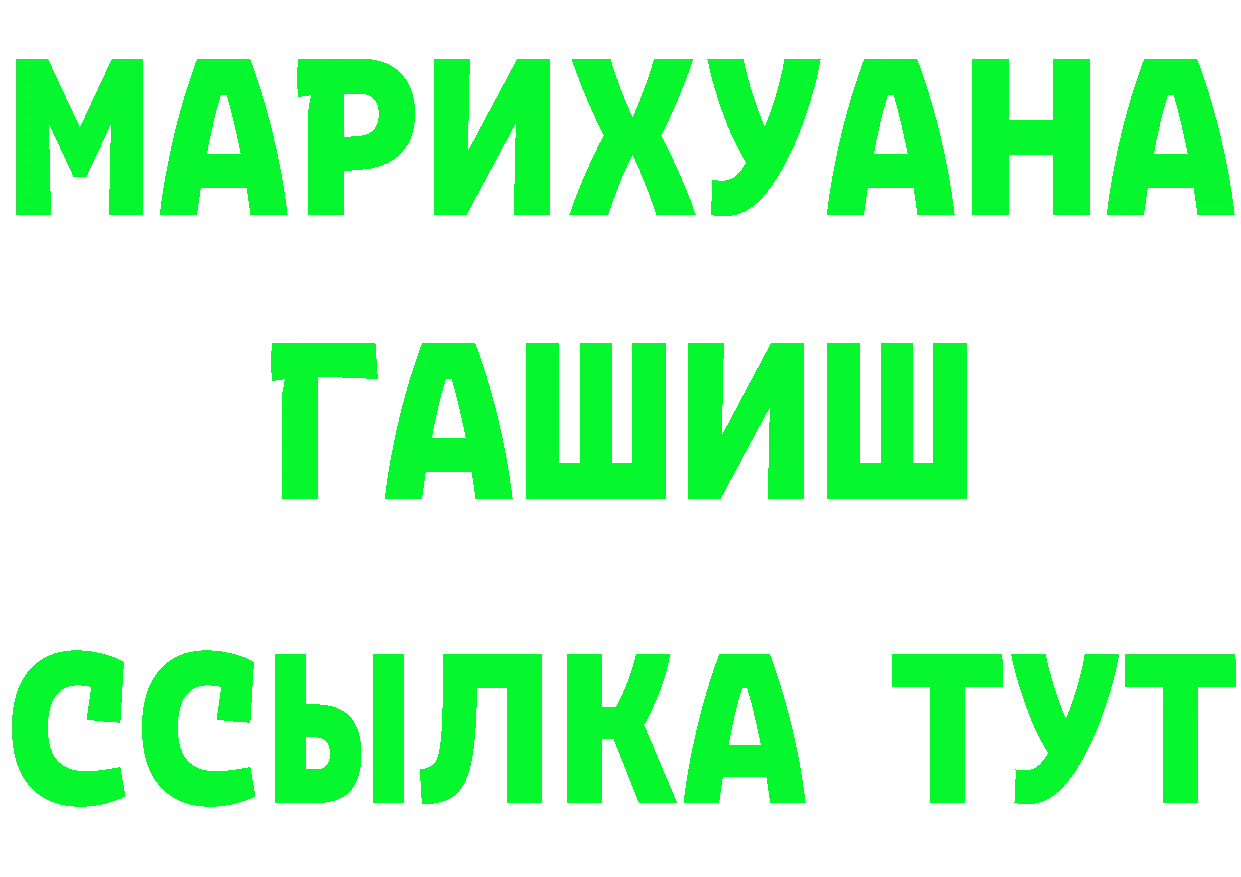 МАРИХУАНА
ГАШИШ
ССЫЛКА ТУТ